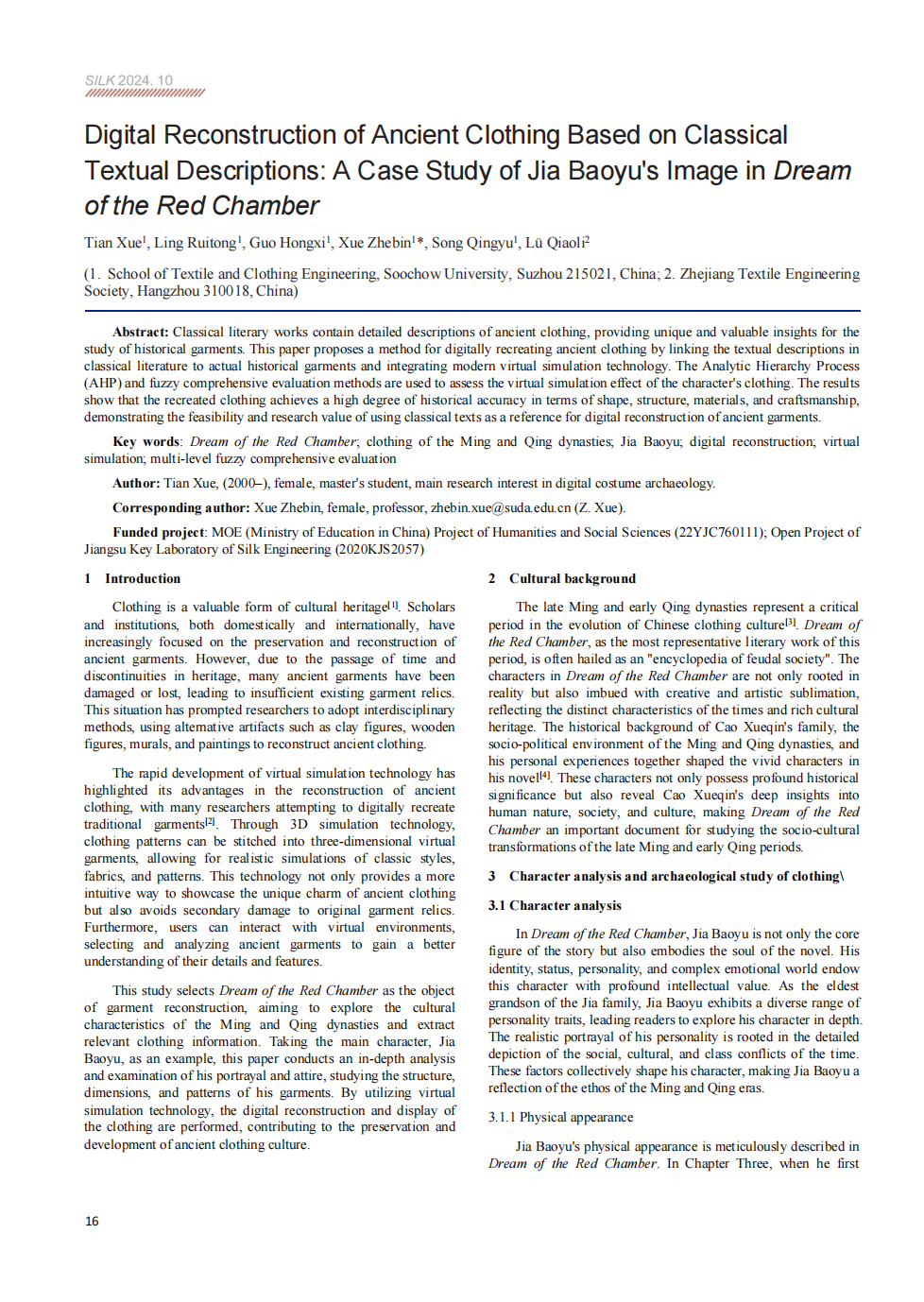 SILK 2024. 10

Digital Reconstruction of Ancient Clothing Based on Classical Textual Descriptions: A Case Study of Jia Baoyu's Image in Dream of the Red Chamber

Tian Xue$^1$, Ling Ruitong$^1$, Guo Hongxi$^1$, Xue Zhebin$^1$*, Song Qingyu$^1$, Lü Qiaoli$^2$

(1. School of Textile and Clothing Engineering, Soochow University, Suzhou 215021, China; 2. Zhejiang Textile Engineering Society, Hangzhou 310018, China)

Abstract: Classical literary works contain detailed descriptions of ancient clothing, providing unique and valuable insights for the study of historical garments. This paper proposes a method for digitally recreating ancient clothing by linking the textual descriptions in classical literature to actual historical garments and integrating modern virtual simulation technology. The Analytic Hierarchy Process (AHP) and fuzzy comprehensive evaluation methods are used to assess the virtual simulation effect of the character's clothing. The results show that the recreated clothing achieves a high degree of historical accuracy in terms of shape, structure, materials, and craftsmanship, demonstrating the feasibility and research value of using classical texts as a reference for digital reconstruction of ancient garments.

Key words: Dream of the Red Chamber; clothing of the Ming and Qing dynasties; Jia Baoyu; digital reconstruction; virtual simulation; multi-level fuzzy comprehensive evaluation

Author: Tian Xue, (2000–), female, master's student, main research interest in digital costume archaeology.

Corresponding author: Xue Zhebin, female, professor, zhebin.xue@suda.edu.cn (Z. Xue).

Funded project: MOE (Ministry of Education in China) Project of Humanities and Social Sciences (22YJC760111); Open Project of Jiangsu Key Laboratory of Silk Engineering (2020KJS2057)

1 Introduction

Clothing is a valuable form of cultural heritage$^{[1]}$. Scholars and institutions, both domestically and internationally, have increasingly focused on the preservation and reconstruction of ancient garments. However, due to the passage of time and discontinuities in heritage, many ancient garments have been damaged or lost, leading to insufficient existing garment relics. This situation has prompted researchers to adopt interdisciplinary methods, using alternative artifacts such as clay figures, wooden figures, murals, and paintings to reconstruct ancient clothing.

The rapid development of virtual simulation technology has highlighted its advantages in the reconstruction of ancient clothing, with many researchers attempting to digitally recreate traditional garments$^{[2]}$. Through 3D simulation technology, clothing patterns can be stitched into three-dimensional virtual garments, allowing for realistic simulations of classic styles, fabrics, and patterns. This technology not only provides a more intuitive way to showcase the unique charm of ancient clothing but also avoids secondary damage to original garment relics. Furthermore, users can interact with virtual environments, selecting and analyzing ancient garments to gain a better understanding of their details and features.

This study selects Dream of the Red Chamber as the object of garment reconstruction, aiming to explore the cultural characteristics of the Ming and Qing dynasties and extract relevant clothing information. Taking the main character, Jia Baoyu, as an example, this paper conducts an in-depth analysis and examination of his portrayal and attire, studying the structure, dimensions, and patterns of his garments. By utilizing virtual simulation technology, the digital reconstruction and display of the clothing are performed, contributing to the preservation and development of ancient clothing culture.

2 Cultural background

The late Ming and early Qing dynasties represent a critical period in the evolution of Chinese clothing culture$^{[3]}$. Dream of the Red Chamber, as the most representative literary work of this period, is often hailed as an "encyclopedia of feudal society". The characters in Dream of the Red Chamber are not only rooted in reality but also imbued with creative and artistic sublimation, reflecting the distinct characteristics of the times and rich cultural heritage. The historical background of Cao Xueqin's family, the socio-political environment of the Ming and Qing dynasties, and his personal experiences together shaped the vivid characters in his novel$^{[4]}$. These characters not only possess profound historical significance but also reveal Cao Xueqin's deep insights into human nature, society, and culture, making Dream of the Red Chamber an important document for studying the socio-cultural transformations of the late Ming and early Qing periods.

3 Character analysis and archaeological study of clothing\

3.1 Character analysis

In Dream of the Red Chamber, Jia Baoyu is not only the core figure of the story but also embodies the soul of the novel. His identity, status, personality, and complex emotional world endow this character with profound intellectual value. As the eldest grandson of the Jia family, Jia Baoyu exhibits a diverse range of personality traits, leading readers to explore his character in depth. The realistic portrayal of his personality is rooted in the detailed depiction of the social, cultural, and class conflicts of the time. These factors collectively shape his character, making Jia Baoyu a reflection of the ethos of the Ming and Qing eras.

3.1.1 Physical appearance

Jia Baoyu's physical appearance is meticulously described in Dream of the Red Chamber. In Chapter Three, when he first

16